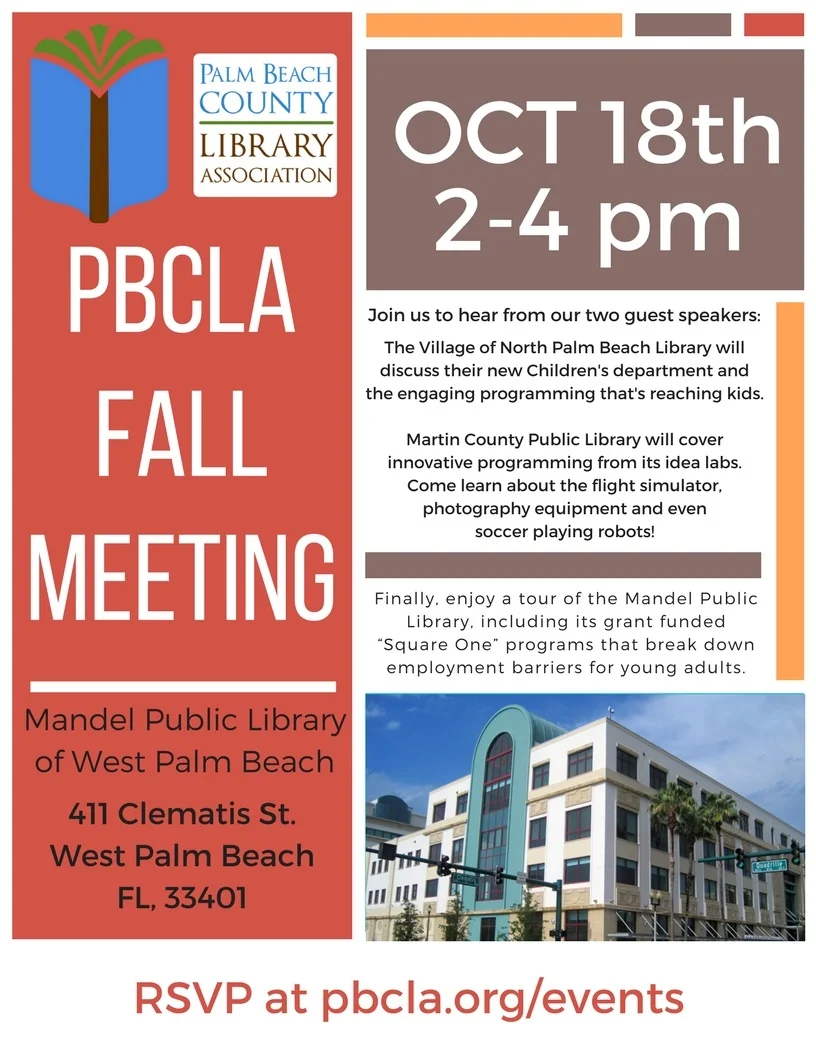 PALM BEACH COUNTY LIBRARY ASSOCIATION

PBCLA FALL MEETING

Mandel Public Library of West Palm Beach

411 Clematis St. West Palm Beach FL, 33401

OCT 18th 2-4 pm

Join us to hear from our two guest speakers:

The Village of North Palm Beach Library will discuss their new Children's department and the engaging programming that's reaching kids.

Martin County Public Library will cover innovative programming from its idea labs. Come learn about the flight simulator, photography equipment and even soccer playing robots!

Finally, enjoy a tour of the Mandel Public Library, including its grant funded "Square One" programs that break down employment barriers for young adults.

Quadrille

RSVP at pbcla.org/events